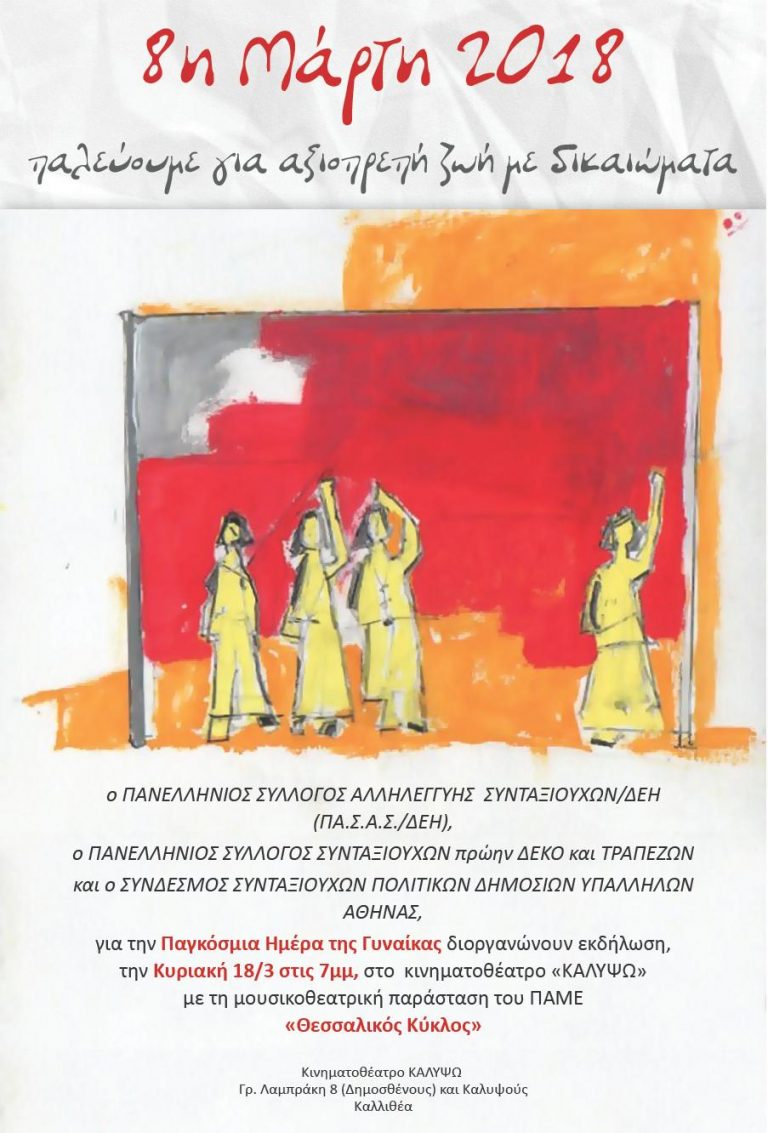 8η Μάρτη 2018

παλεύουμε για αξιοπρεπή ζωή με δικαιώματα

ο ΠΑΝΕΛΛΗΝΙΟΣ ΣΥΛΛΟΓΟΣ ΑΛΛΗΛΕΓΓΥΗΣ ΣΥΝΤΑΞΙΟΥΧΩΝ/ΔΕΗ (ΠΑ.Σ.Α.Σ./ΔΕΗ),
ο ΠΑΝΕΛΛΗΝΙΟΣ ΣΥΛΛΟΓΟΣ ΣΥΝΤΑΞΙΟΥΧΩΝ πρώην ΔΕΚΟ και ΤΡΑΠΕΖΩΝ
και ο ΣΥΝΔΕΣΜΟΣ ΣΥΝΤΑΞΙΟΥΧΩΝ ΠΟΛΙΤΙΚΩΝ ΔΗΜΟΣΙΩΝ ΥΠΑΛΛΗΛΩΝ ΑΘΗΝΑΣ,
για την Παγκόσμια Ημέρα της Γυναίκας διοργανώνουν εκδήλωση,
την Κυριακή 18/3 στις 7μμ, στο κινηματοθέατρο «ΚΑΛΥΨΩ»
με τη μουσικοθεατρική παράσταση του ΠΑΜΕ
«Θεσσαλικός Κύκλος»

Κινηματοθέατρο ΚΑΛΥΨΩ
Γρ. Λαμπράκη 8 (Δημοσθένους) και Καλυψούς
Καλλιθέα